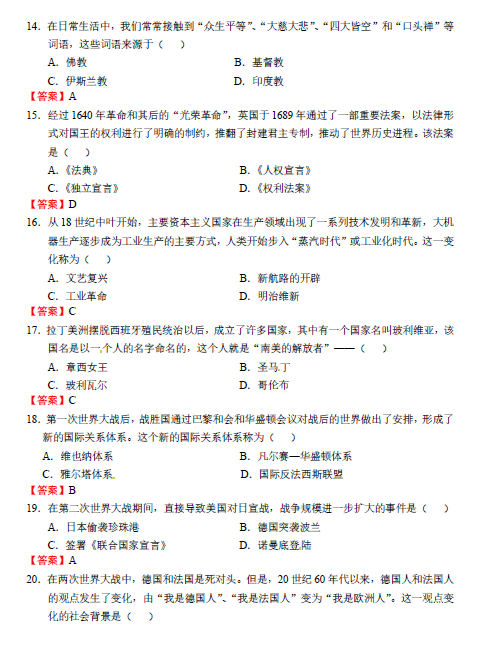 14. 在日常生活中，我们常常接触到“众生平等”、“大慈大悲”、“四大皆空”和“口头禅”等词语，这些词语来源于（　）

A. 佛教　　B. 基督教

C. 伊斯兰教　　D. 印度教

【答案】A

15. 经过 1640 年革命和其后的“光荣革命”，英国于 1689 年通过了一部重要法案，以法律形式对国王的权利进行了明确的制约，推翻了封建君主专制，推动了世界历史进程。该法案是（　）

A.《法典》　　B.《人权宣言》

C.《独立宣言》　　D.《权利法案》

【答案】D

16. 从 18 世纪中叶开始，主要资本主义国家在生产领域出现了一系列技术发明和革新，大机器生产逐步成为工业生产的主要方式，人类开始步入“蒸汽时代”或工业化时代。这一变化称为（　）

A. 文艺复兴　　B. 新航路的开辟

C. 工业革命　　D. 明治维新

【答案】C

17. 拉丁美洲摆脱西班牙殖民统治以后，成立了许多国家，其中有一个国家名叫玻利维亚，该国名是以一个人的名字命名的，这个人就是“南美的解放者”——（　）

A. 章西女王　　B. 圣马丁

C. 玻利瓦尔　　D. 哥伦布

【答案】C

18. 第一次世界大战后，战胜国通过巴黎和会和华盛顿会议对战后的世界做出了安排，形成了新的国际关系体系。这个新的国际关系体系称为（　）

A. 维也纳体系　　B. 凡尔赛—华盛顿体系

C. 雅尔塔体系　　D. 国际反法西斯联盟

【答案】B

19. 在第二次世界大战期间，直接导致美国对日宣战，战争规模进一步扩大的事件是（　）

A. 日本偷袭珍珠港　　B. 德国突袭波兰

C. 签署《联合国家宣言》　　D. 诺曼底登陆

【答案】A

20. 在两次世界大战中，德国和法国是死对头。但是，20 世纪 60 年代以来，德国人和法国人的观点发生了变化，由“我是德国人”、“我是法国人”变为“我是欧洲人”。这一观点变化的社会背景是（　）